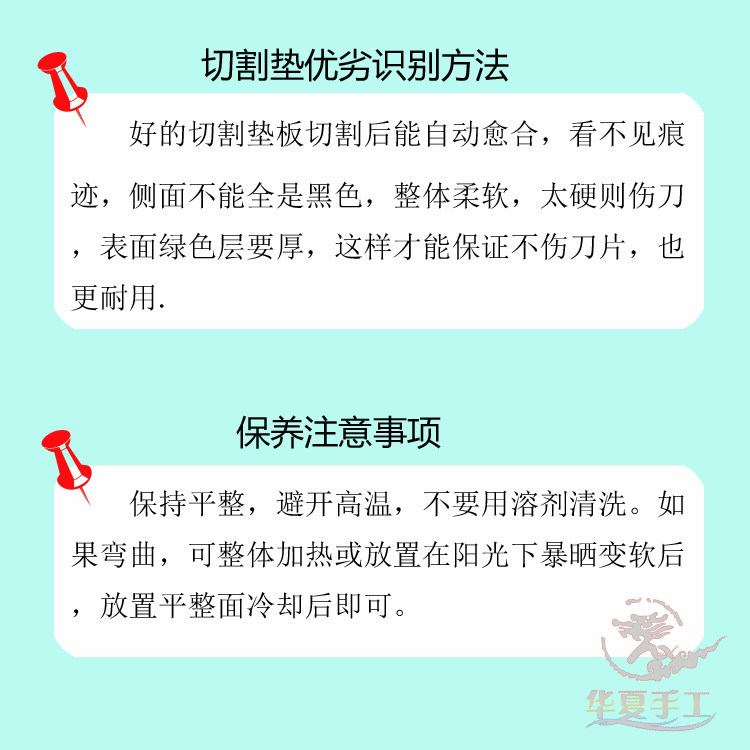 切割垫优劣识别方法

好的切割垫板切割后能自动愈合，看不见痕迹，侧面不能全是黑色，整体柔软，太硬则伤刀，表面绿色层要厚，这样才能保证不伤刀片，也更耐用.

保养注意事项

保持平整，避开高温，不要用溶剂清洗。如果弯曲，可整体加热或放置在阳光下暴晒变软后，放置平整面冷却后即可。

华夏手工